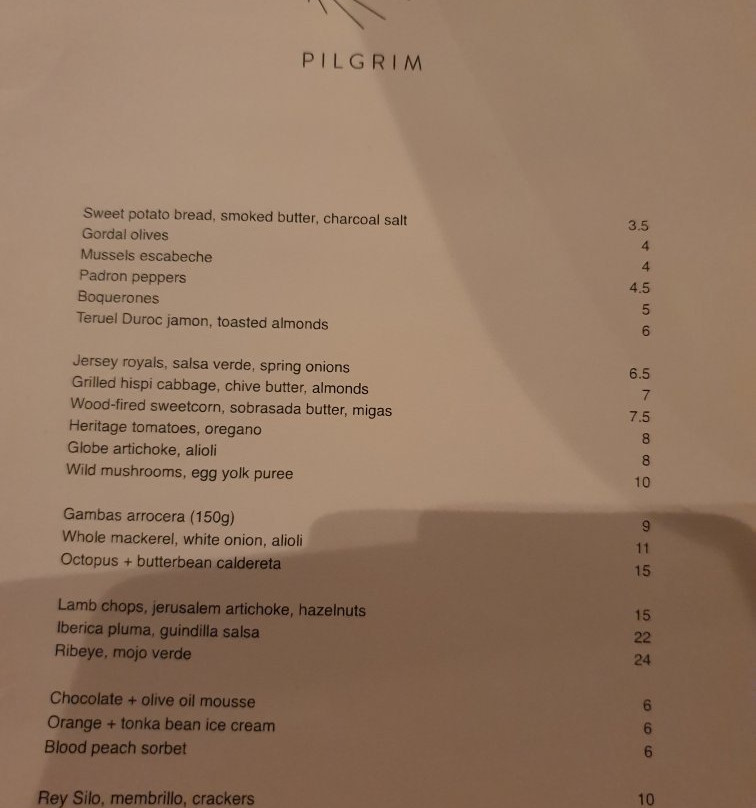 PILGRIM

Sweet potato bread, smoked butter, charcoal salt 3.5
Gordal olives 4
Mussels escabeche 4
Padron peppers 4.5
Boquerones 5
Teruel Duroc jamon, toasted almonds 6

Jersey royals, salsa verde, spring onions 6.5
Grilled hispi cabbage, chive butter, almonds 7
Wood-fired sweetcorn, sobrasada butter, migas 7.5
Heritage tomatoes, oregano 8
Globe artichoke, alioli 8
Wild mushrooms, egg yolk puree 10

Gambas arrocera (150g) 9
Whole mackerel, white onion, alioli 11
Octopus + butterbean caldereta 15

Lamb chops, jerusalem artichoke, hazelnuts 15
Iberica pluma, guindilla salsa 22
Ribeye, mojo verde 24

Chocolate + olive oil mousse 6
Orange + tonka bean ice cream 6
Blood peach sorbet 6

Rey Silo, membrillo, crackers 10